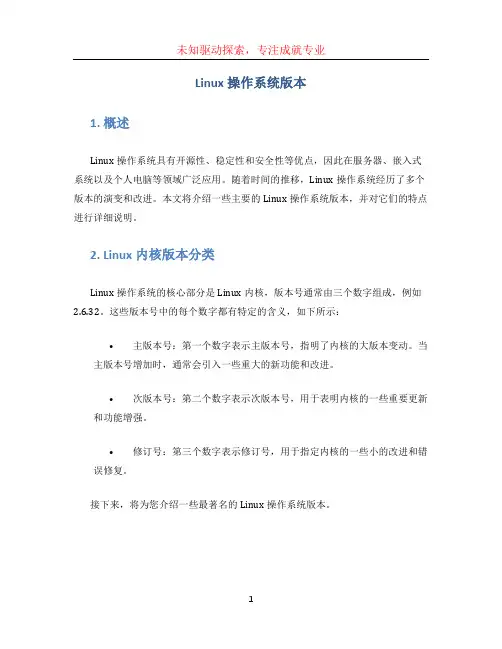 未知驱动探索，专注成就专业

Linux 操作系统版本

1. 概述

Linux 操作系统具有开源性、稳定性和安全性等优点，因此在服务器、嵌入式系统以及个人电脑等领域广泛应用。随着时间的推移，Linux 操作系统经历了多个版本的演变和改进。本文将介绍一些主要的 Linux 操作系统版本，并对它们的特点进行详细说明。

2. Linux 内核版本分类

Linux 操作系统的核心部分是 Linux 内核，版本号通常由三个数字组成，例如 2.6.32。这些版本号中的每个数字都有特定的含义，如下所示：

• 主版本号：第一个数字表示主版本号，指明了内核的大版本变动。当主版本号增加时，通常会引入一些重大的新功能和改进。

• 次版本号：第二个数字表示次版本号，用于表明内核的一些重要更新和功能增强。

• 修订号：第三个数字表示修订号，用于指定内核的一些小的改进和错误修复。

接下来，将为您介绍一些最著名的 Linux 操作系统版本。

1